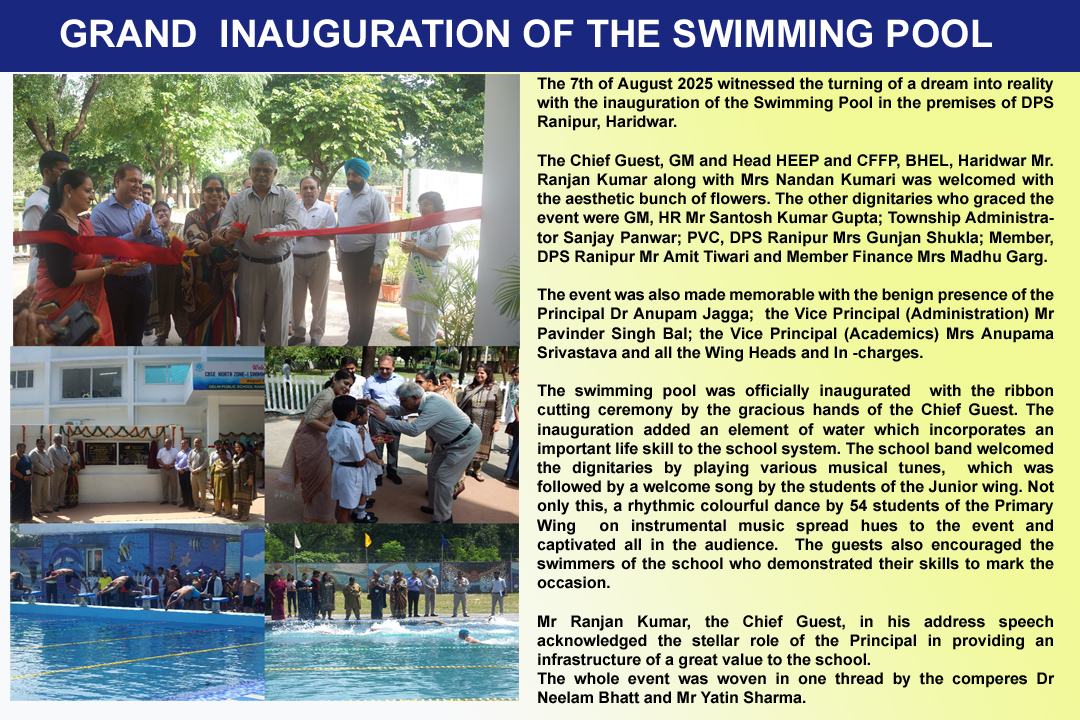 GRAND INAUGURATION OF THE SWIMMING POOL

The 7th of August 2025 witnessed the turning of a dream into reality with the inauguration of the Swimming Pool in the premises of DPS Ranipur, Haridwar.

The Chief Guest, GM and Head HEEP and CFFP, BHEL, Haridwar Mr. Ranjan Kumar along with Mrs Nandan Kumari was welcomed with the aesthetic bunch of flowers. The other dignitaries who graced the event were GM, HR Mr Santosh Kumar Gupta; Township Administrator Sanjay Panwar; PVC, DPS Ranipur Mrs Gunjan Shukla; Member, DPS Ranipur Mr Amit Tiwari and Member Finance Mrs Madhu Garg.

The event was also made memorable with the benign presence of the Principal Dr Anupam Jagga; the Vice Principal (Administration) Mr Pavinder Singh Bal; the Vice Principal (Academics) Mrs Anupama Srivastava and all the Wing Heads and In -charges.

The swimming pool was officially inaugurated with the ribbon cutting ceremony by the gracious hands of the Chief Guest. The inauguration added an element of water which incorporates an important life skill to the school system. The school band welcomed the dignitaries by playing various musical tunes, which was followed by a welcome song by the students of the Junior wing. Not only this, a rhythmic colourful dance by 54 students of the Primary Wing on instrumental music spread hues to the event and captivated all in the audience. The guests also encouraged the swimmers of the school who demonstrated their skills to mark the occasion.

Mr Ranjan Kumar, the Chief Guest, in his address speech acknowledged the stellar role of the Principal in providing an infrastructure of a great value to the school.
The whole event was woven in one thread by the comperes Dr Neelam Bhatt and Mr Yatin Sharma.